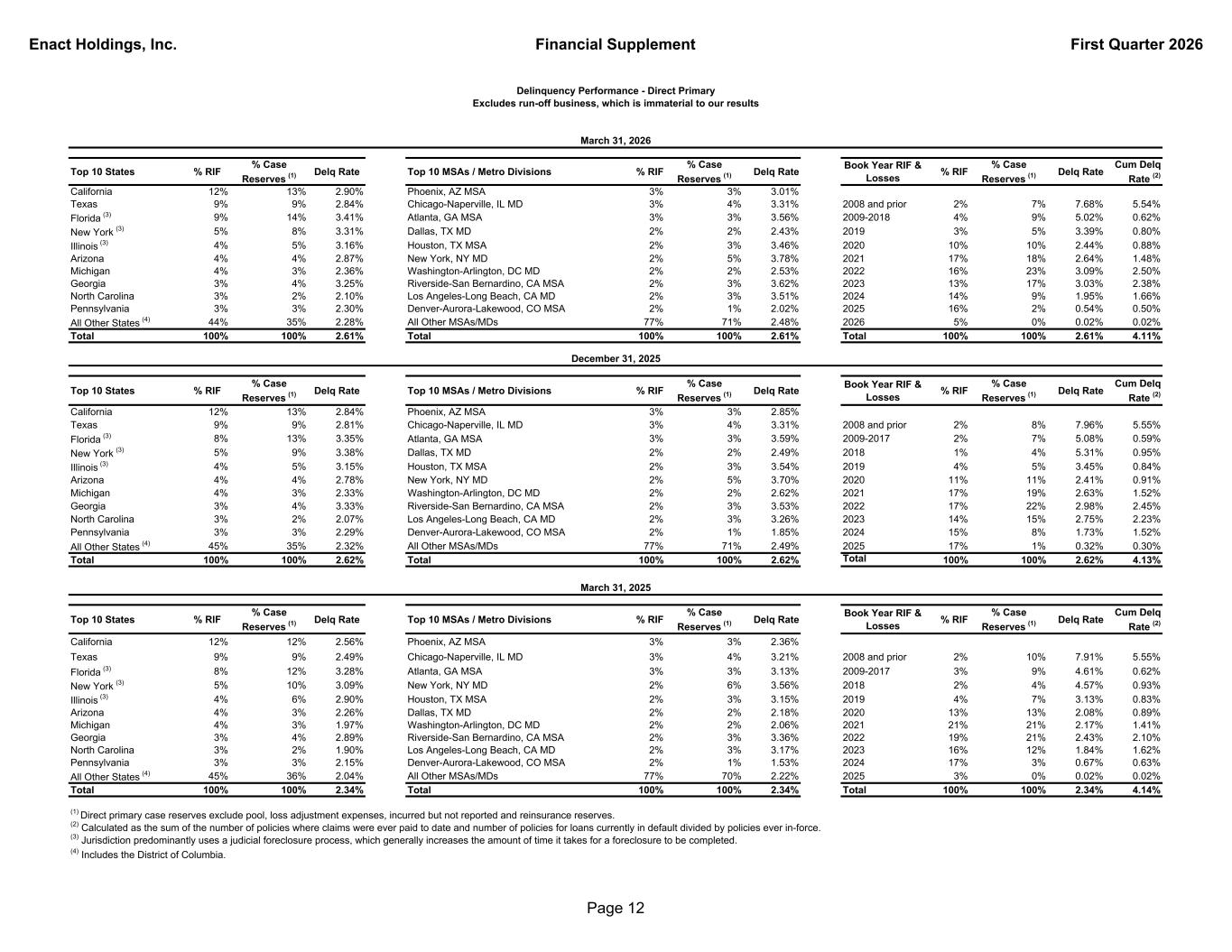 Enact Holdings, Inc.
Financial Supplement
First Quarter 2026

Delinquency Performance - Direct Primary
Excludes run-off business, which is immaterial to our results

March 31, 2026

| Top 10 States | % RIF | % Case Reserves $^{(1)}$ | Delq Rate |
|---|---|---|---|
| California | 12% | 13% | 2.90% |
| Texas | 9% | 9% | 2.84% |
| Florida $^{(3)}$ | 9% | 14% | 3.41% |
| New York $^{(3)}$ | 5% | 8% | 3.31% |
| Illinois $^{(3)}$ | 4% | 5% | 3.16% |
| Arizona | 4% | 4% | 2.87% |
| Michigan | 4% | 3% | 2.36% |
| Georgia | 3% | 4% | 3.25% |
| North Carolina | 3% | 2% | 2.10% |
| Pennsylvania | 3% | 3% | 2.30% |
| All Other States $^{(4)}$ | 44% | 35% | 2.28% |
| Total | 100% | 100% | 2.61% |

| Top 10 MSAs / Metro Divisions | % RIF | % Case Reserves $^{(1)}$ | Delq Rate |
|---|---|---|---|
| Phoenix, AZ MSA | 3% | 3% | 3.01% |
| Chicago-Naperville, IL MD | 3% | 4% | 3.31% |
| Atlanta, GA MSA | 3% | 3% | 3.56% |
| Dallas, TX MD | 2% | 2% | 2.43% |
| Houston, TX MSA | 2% | 3% | 3.46% |
| New York, NY MD | 2% | 5% | 3.78% |
| Washington-Arlington, DC MD | 2% | 2% | 2.53% |
| Riverside-San Bernardino, CA MSA | 2% | 3% | 3.62% |
| Los Angeles-Long Beach, CA MD | 2% | 3% | 3.51% |
| Denver-Aurora-Lakewood, CO MSA | 2% | 1% | 2.02% |
| All Other MSAs/MDs | 77% | 71% | 2.48% |
| Total | 100% | 100% | 2.61% |

| Book Year RIF & Losses | % RIF | % Case Reserves $^{(1)}$ | Delq Rate | Cum Delq Rate $^{(2)}$ |
|---|---|---|---|---|
| 2008 and prior | 2% | 7% | 7.68% | 5.54% |
| 2009-2018 | 4% | 9% | 5.02% | 0.62% |
| 2019 | 3% | 5% | 3.39% | 0.80% |
| 2020 | 10% | 10% | 2.44% | 0.88% |
| 2021 | 17% | 18% | 2.64% | 1.48% |
| 2022 | 16% | 23% | 3.09% | 2.50% |
| 2023 | 13% | 17% | 3.03% | 2.38% |
| 2024 | 14% | 9% | 1.95% | 1.66% |
| 2025 | 16% | 2% | 0.54% | 0.50% |
| 2026 | 5% | 0% | 0.02% | 0.02% |
| Total | 100% | 100% | 2.61% | 4.11% |

December 31, 2025

| Top 10 States | % RIF | % Case Reserves $^{(1)}$ | Delq Rate |
|---|---|---|---|
| California | 12% | 13% | 2.84% |
| Texas | 9% | 9% | 2.81% |
| Florida $^{(3)}$ | 8% | 13% | 3.35% |
| New York $^{(3)}$ | 5% | 9% | 3.38% |
| Illinois $^{(3)}$ | 4% | 5% | 3.15% |
| Arizona | 4% | 4% | 2.78% |
| Michigan | 4% | 3% | 2.33% |
| Georgia | 3% | 4% | 3.33% |
| North Carolina | 3% | 2% | 2.07% |
| Pennsylvania | 3% | 3% | 2.29% |
| All Other States $^{(4)}$ | 45% | 35% | 2.32% |
| Total | 100% | 100% | 2.62% |

| Top 10 MSAs / Metro Divisions | % RIF | % Case Reserves $^{(1)}$ | Delq Rate |
|---|---|---|---|
| Phoenix, AZ MSA | 3% | 3% | 2.85% |
| Chicago-Naperville, IL MD | 3% | 4% | 3.31% |
| Atlanta, GA MSA | 3% | 3% | 3.59% |
| Dallas, TX MD | 2% | 2% | 2.49% |
| Houston, TX MSA | 2% | 3% | 3.54% |
| New York, NY MD | 2% | 5% | 3.70% |
| Washington-Arlington, DC MD | 2% | 2% | 2.62% |
| Riverside-San Bernardino, CA MSA | 2% | 3% | 3.53% |
| Los Angeles-Long Beach, CA MD | 2% | 3% | 3.26% |
| Denver-Aurora-Lakewood, CO MSA | 2% | 1% | 1.85% |
| All Other MSAs/MDs | 77% | 71% | 2.49% |
| Total | 100% | 100% | 2.62% |

| Book Year RIF & Losses | % RIF | % Case Reserves $^{(1)}$ | Delq Rate | Cum Delq Rate $^{(2)}$ |
|---|---|---|---|---|
| 2008 and prior | 2% | 8% | 7.96% | 5.55% |
| 2009-2017 | 2% | 7% | 5.08% | 0.59% |
| 2018 | 1% | 4% | 5.31% | 0.95% |
| 2019 | 4% | 5% | 3.45% | 0.84% |
| 2020 | 11% | 11% | 2.41% | 0.91% |
| 2021 | 17% | 19% | 2.63% | 1.52% |
| 2022 | 17% | 22% | 2.98% | 2.45% |
| 2023 | 14% | 15% | 2.75% | 2.23% |
| 2024 | 15% | 8% | 1.73% | 1.52% |
| 2025 | 17% | 1% | 0.32% | 0.30% |
| Total | 100% | 100% | 2.62% | 4.13% |

March 31, 2025

| Top 10 States | % RIF | % Case Reserves $^{(1)}$ | Delq Rate |
|---|---|---|---|
| California | 12% | 12% | 2.56% |
| Texas | 9% | 9% | 2.49% |
| Florida $^{(3)}$ | 8% | 12% | 3.28% |
| New York $^{(3)}$ | 5% | 10% | 3.09% |
| Illinois $^{(3)}$ | 4% | 6% | 2.90% |
| Arizona | 4% | 3% | 2.26% |
| Michigan | 4% | 3% | 1.97% |
| Georgia | 3% | 4% | 2.89% |
| North Carolina | 3% | 2% | 1.90% |
| Pennsylvania | 3% | 3% | 2.15% |
| All Other States $^{(4)}$ | 45% | 36% | 2.04% |
| Total | 100% | 100% | 2.34% |

| Top 10 MSAs / Metro Divisions | % RIF | % Case Reserves $^{(1)}$ | Delq Rate |
|---|---|---|---|
| Phoenix, AZ MSA | 3% | 3% | 2.36% |
| Chicago-Naperville, IL MD | 3% | 4% | 3.21% |
| Atlanta, GA MSA | 3% | 3% | 3.13% |
| New York, NY MD | 2% | 6% | 3.56% |
| Houston, TX MSA | 2% | 3% | 3.15% |
| Dallas, TX MD | 2% | 2% | 2.18% |
| Washington-Arlington, DC MD | 2% | 2% | 2.06% |
| Riverside-San Bernardino, CA MSA | 2% | 3% | 3.36% |
| Los Angeles-Long Beach, CA MD | 2% | 3% | 3.17% |
| Denver-Aurora-Lakewood, CO MSA | 2% | 1% | 1.53% |
| All Other MSAs/MDs | 77% | 70% | 2.22% |
| Total | 100% | 100% | 2.34% |

| Book Year RIF & Losses | % RIF | % Case Reserves $^{(1)}$ | Delq Rate | Cum Delq Rate $^{(2)}$ |
|---|---|---|---|---|
| 2008 and prior | 2% | 10% | 7.91% | 5.55% |
| 2009-2017 | 3% | 9% | 4.61% | 0.62% |
| 2018 | 2% | 4% | 4.57% | 0.93% |
| 2019 | 4% | 7% | 3.13% | 0.83% |
| 2020 | 13% | 13% | 2.08% | 0.89% |
| 2021 | 21% | 21% | 2.17% | 1.41% |
| 2022 | 19% | 21% | 2.43% | 2.10% |
| 2023 | 16% | 12% | 1.84% | 1.62% |
| 2024 | 17% | 3% | 0.67% | 0.63% |
| 2025 | 3% | 0% | 0.02% | 0.02% |
| Total | 100% | 100% | 2.34% | 4.14% |

$^{(1)}$ Direct primary case reserves exclude pool, loss adjustment expenses, incurred but not reported and reinsurance reserves.
$^{(2)}$ Calculated as the sum of the number of policies where claims were ever paid to date and number of policies for loans currently in default divided by policies ever in-force.
$^{(3)}$ Jurisdiction predominantly uses a judicial foreclosure process, which generally increases the amount of time it takes for a foreclosure to be completed.
$^{(4)}$ Includes the District of Columbia.

Page 12